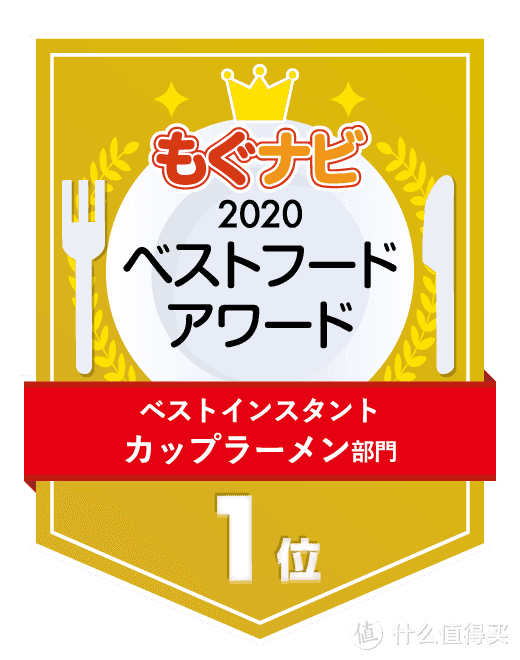 もぐナビ
2020
ベストフード
アワード

ベストインスタント
カップラーメン部門

1位

值 什么值得买